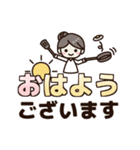 おはよう
ございます